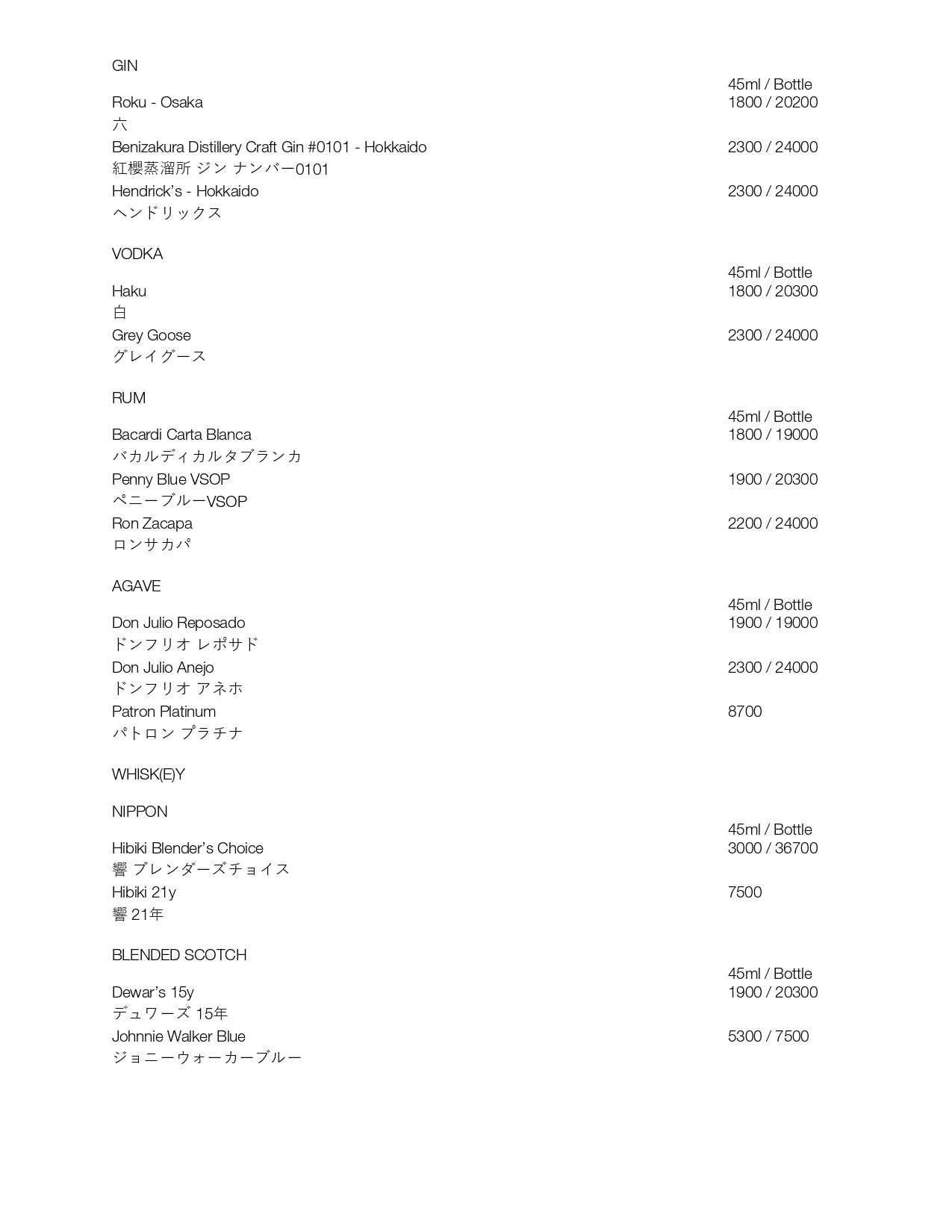 GIN

45ml / Bottle

Roku - Osaka 1800 / 20200
六

Benizakura Distillery Craft Gin #0101 - Hokkaido 2300 / 24000
紅櫻蒸溜所 ジン ナンバー0101

Hendrick's - Hokkaido 2300 / 24000
ヘンドリックス

VODKA

45ml / Bottle

Haku 1800 / 20300
白

Grey Goose 2300 / 24000
グレイグース

RUM

45ml / Bottle

Bacardi Carta Blanca 1800 / 19000
バカルディカルタブランカ

Penny Blue VSOP 1900 / 20300
ペニーブルーVSOP

Ron Zacapa 2200 / 24000
ロンサカパ

AGAVE

45ml / Bottle

Don Julio Reposado 1900 / 19000
ドンフリオ レポサド

Don Julio Anejo 2300 / 24000
ドンフリオ アネホ

Patron Platinum 8700
パトロン プラチナ

WHISK(E)Y

NIPPON

45ml / Bottle

Hibiki Blender's Choice 3000 / 36700
響 ブレンダーズチョイス

Hibiki 21y 7500
響 21年

BLENDED SCOTCH

45ml / Bottle

Dewar's 15y 1900 / 20300
デュワーズ 15年

Johnnie Walker Blue 5300 / 7500
ジョニーウォーカーブルー